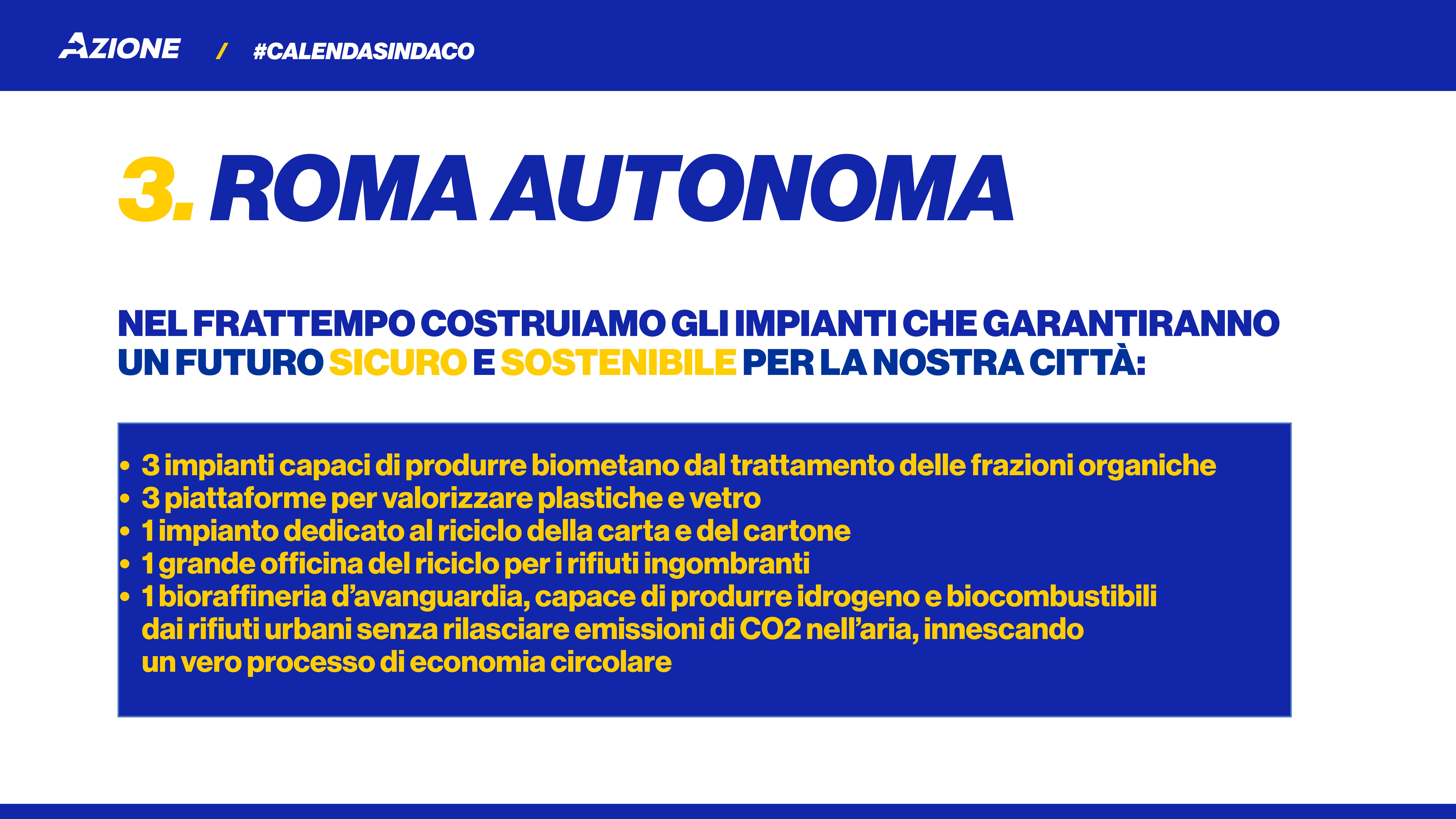 AZIONE / #CALENDASINDACO

3. ROMA AUTONOMA

NEL FRATTEMPO COSTRUIAMO GLI IMPIANTI CHE GARANTIRANNO UN FUTURO SICURO E SOSTENIBILE PER LA NOSTRA CITTÀ:

• 3 impianti capaci di produrre biometano dal trattamento delle frazioni organiche
• 3 piattaforme per valorizzare plastiche e vetro
• 1 impianto dedicato al riciclo della carta e del cartone
• 1 grande officina del riciclo per i rifiuti ingombranti
• 1 bioraffineria d'avanguardia, capace di produrre idrogeno e biocombustibili dai rifiuti urbani senza rilasciare emissioni di CO2 nell'aria, innescando un vero processo di economia circolare